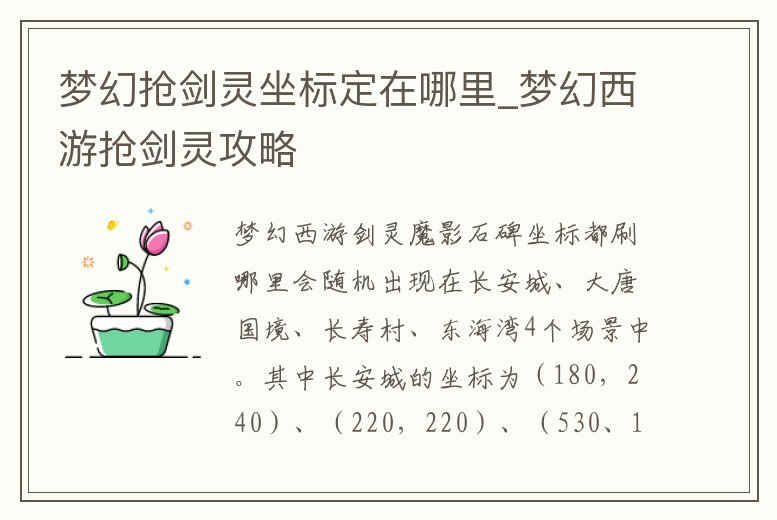 梦幻抢剑灵坐标定在哪里_梦幻西游抢剑灵攻略

梦幻西游剑灵魔影石碑坐标都刷哪里会随机出现在长安城、大唐国境、长寿村、东海湾4个场景中。其中长安城的坐标为（180，240）、（220，220）、（530、1